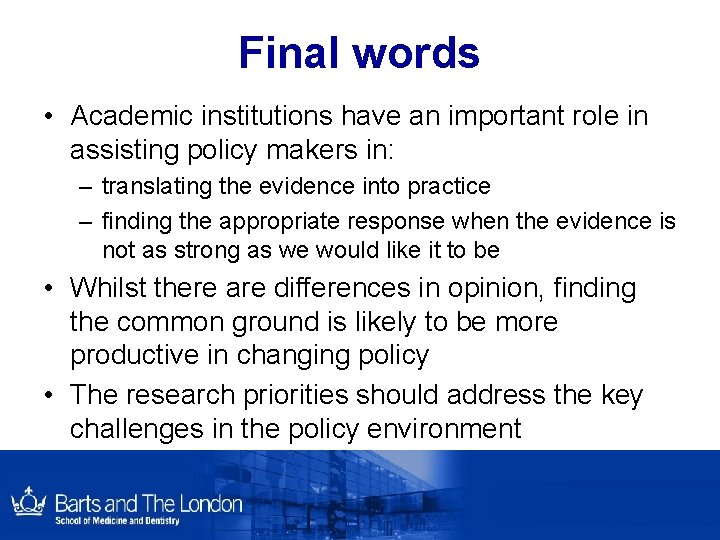 Final words

• Academic institutions have an important role in assisting policy makers in:
– translating the evidence into practice
– finding the appropriate response when the evidence is not as strong as we would like it to be

• Whilst there are differences in opinion, finding the common ground is likely to be more productive in changing policy

• The research priorities should address the key challenges in the policy environment

Barts and The London
School of Medicine and Dentistry